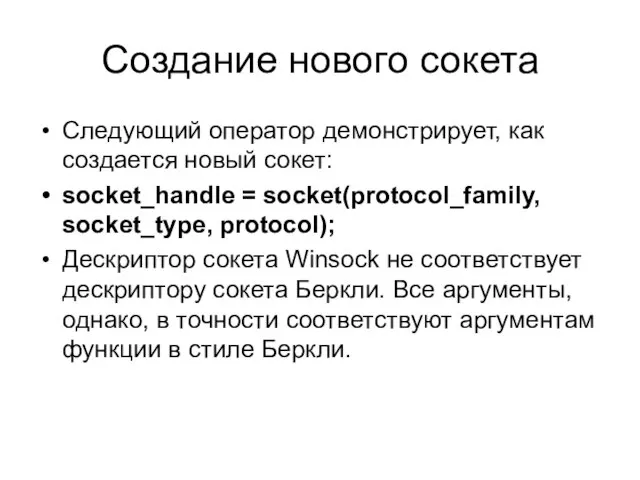 Создание нового сокета

• Следующий оператор демонстрирует, как создается новый сокет:

• socket_handle = socket(protocol_family, socket_type, protocol);

• Дескриптор сокета Winsock не соответствует дескриптору сокета Беркли. Все аргументы, однако, в точности соответствуют аргументам функции в стиле Беркли.